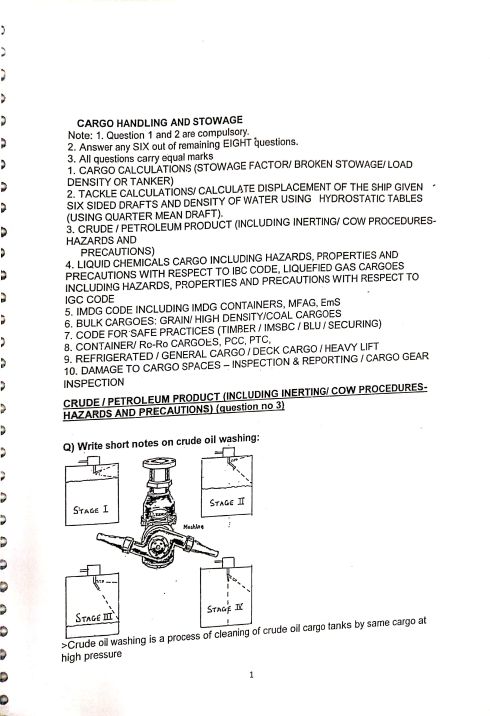 CARGO HANDLING AND STOWAGE
Note: 1. Question 1 and 2 are compulsory.
2. Answer any SIX out of remaining EIGHT questions.
3. All questions carry equal marks
1. CARGO CALCULATIONS (STOWAGE FACTOR/ BROKEN STOWAGE/ LOAD DENSITY OR TANKER)
2. TACKLE CALCULATIONS/ CALCULATE DISPLACEMENT OF THE SHIP GIVEN SIX SIDED DRAFTS AND DENSITY OF WATER USING HYDROSTATIC TABLES (USING QUARTER MEAN DRAFT).
3. CRUDE / PETROLEUM PRODUCT (INCLUDING INERTING/ COW PROCEDURES- HAZARDS AND PRECAUTIONS)
4. LIQUID CHEMICALS CARGO INCLUDING HAZARDS, PROPERTIES AND PRECAUTIONS WITH RESPECT TO IBC CODE, LIQUEFIED GAS CARGOES INCLUDING HAZARDS, PROPERTIES AND PRECAUTIONS WITH RESPECT TO IGC CODE
5. IMDG CODE INCLUDING IMDG CONTAINERS, MFAG, EmS
6. BULK CARGOES: GRAIN/ HIGH DENSITY/COAL CARGOES
7. CODE FOR SAFE PRACTICES (TIMBER / IMSBC / BLU / SECURING)
8. CONTAINER/ Ro-Ro CARGOES, PCC, PTC,
9. REFRIGERATED / GENERAL CARGO / DECK CARGO / HEAVY LIFT
10. DAMAGE TO CARGO SPACES – INSPECTION & REPORTING / CARGO GEAR INSPECTION

CRUDE / PETROLEUM PRODUCT (INCLUDING INERTING/ COW PROCEDURES- HAZARDS AND PRECAUTIONS) (question no 3)

Q) Write short notes on crude oil washing:

STAGE I
STAGE II
Machine
STAGE III
STAGE IV

>Crude oil washing is a process of cleaning of crude oil cargo tanks by same cargo at high pressure

1